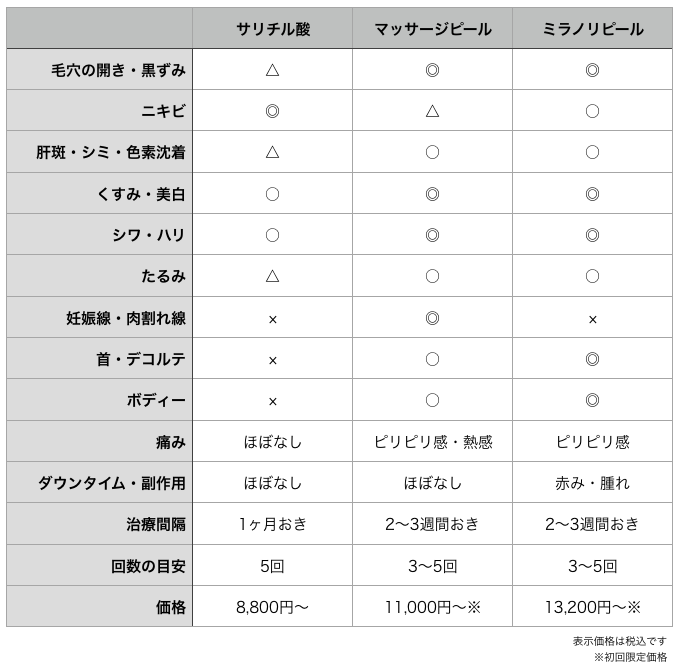 | | サリチル酸 | マッサージピール | ミラノリピール |
|---|---|---|---|
| 毛穴の開き・黒ずみ | △ | ◎ | ◎ |
| ニキビ | ◎ | △ | ○ |
| 肝斑・シミ・色素沈着 | △ | ○ | ○ |
| くすみ・美白 | ○ | ◎ | ◎ |
| シワ・ハリ | ○ | ◎ | ◎ |
| たるみ | △ | ○ | ○ |
| 妊娠線・肉割れ線 | × | ◎ | × |
| 首・デコルテ | × | ○ | ◎ |
| ボディー | × | ○ | ◎ |
| 痛み | ほぼなし | ピリピリ感・熱感 | ピリピリ感 |
| ダウンタイム・副作用 | ほぼなし | ほぼなし | 赤み・腫れ |
| 治療間隔 | 1ヶ月おき | 2〜3週間おき | 2〜3週間おき |
| 回数の目安 | 5回 | 3〜5回 | 3〜5回 |
| 価格 | 8,800円〜 | 11,000円〜※ | 13,200円〜※ |

表示価格は税込です
※初回限定価格